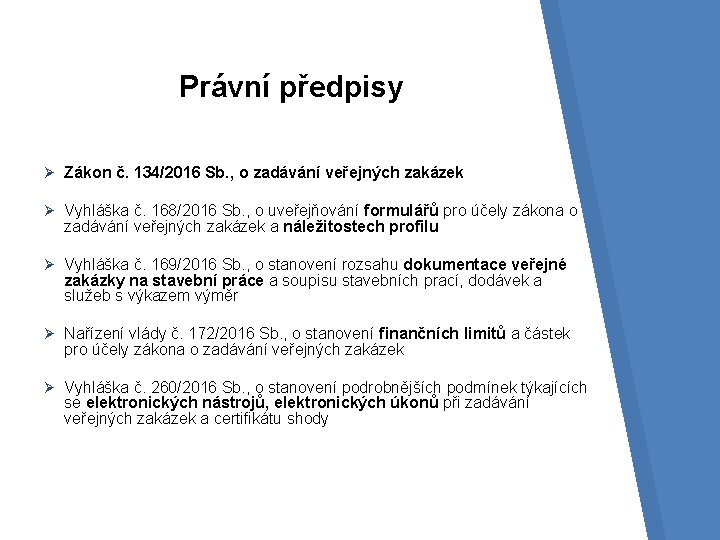 Právní předpisy

➢ Zákon č. 134/2016 Sb., o zadávání veřejných zakázek

➢ Vyhláška č. 168/2016 Sb., o uveřejňování formulářů pro účely zákona o zadávání veřejných zakázek a náležitostech profilu

➢ Vyhláška č. 169/2016 Sb., o stanovení rozsahu dokumentace veřejné zakázky na stavební práce a soupisu stavebních prací, dodávek a služeb s výkazem výměr

➢ Nařízení vlády č. 172/2016 Sb., o stanovení finančních limitů a částek pro účely zákona o zadávání veřejných zakázek

➢ Vyhláška č. 260/2016 Sb., o stanovení podrobnějších podmínek týkajících se elektronických nástrojů, elektronických úkonů při zadávání veřejných zakázek a certifikátu shody